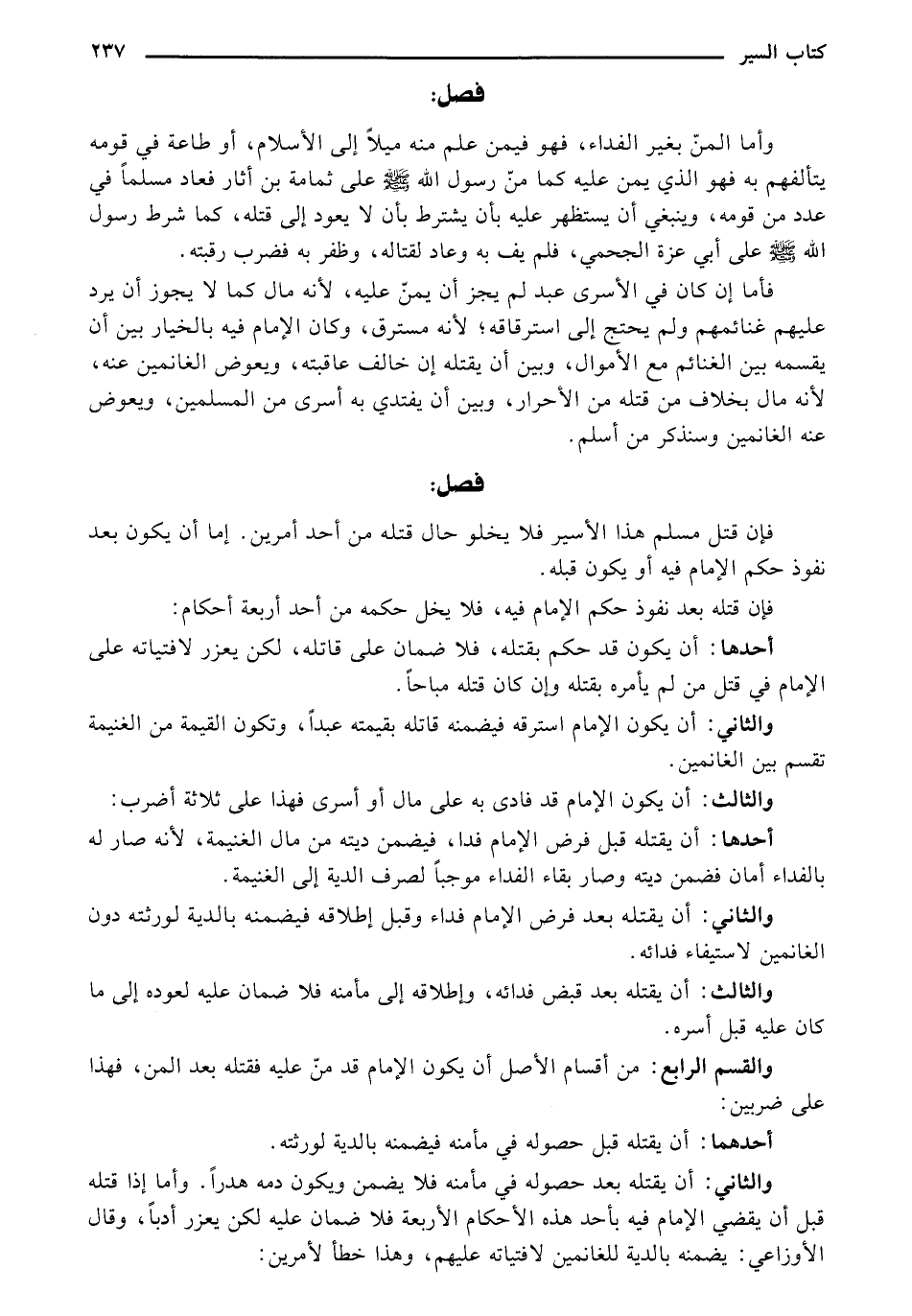 كتاب السير ٢٣٧

فصل:

وأما المنّ بغير الفداء، فهو فيمن علم منه ميلاً إلى الأسلام، أو طاعة في قومه يتألفهم به فهو الذي يمن عليه كما منّ رسول الله ﷺ على ثمامة بن أثار فعاد مسلماً في عدد من قومه، وينبغي أن يستظهر عليه بأن يشترط بأن لا يعود إلى قتله، كما شرط رسول الله ﷺ على أبي عزة الجحمي، فلم يف به وعاد لقتاله، وظفر به فضرب رقبته.

فأما إن كان في الأسرى عبد لم يجز أن يمنّ عليه، لأنه مال كما لا يجوز أن يرد عليهم غنائمهم ولم يحتج إلى استرقاقه؛ لأنه مسترق، وكان الإمام فيه بالخيار بين أن يقسمه بين الغنائم مع الأموال، وبين أن يقتله إن خالف عاقبته، ويعوض الغانمين عنه، لأنه مال بخلاف من قتله من الأحرار، وبين أن يفتدي به أسرى من المسلمين، ويعوض عنه الغانمين وسنذكر من أسلم.

فصل:

فإن قتل مسلم هذا الأسير فلا يخلو حال قتله من أحد أمرين. إما أن يكون بعد نفوذ حكم الإمام فيه أو يكون قبله.

فإن قتله بعد نفوذ حكم الإمام فيه، فلا يخل حكمه من أحد أربعة أحكام:

أحدها: أن يكون قد حكم بقتله، فلا ضمان على قاتله، لكن يعزر لافتياته على الإمام في قتل من لم يأمره بقتله وإن كان قتله مباحاً.

والثاني: أن يكون الإمام استرقه فيضمنه قاتله بقيمته عبداً، وتكون القيمة من الغنيمة تقسم بين الغانمين.

والثالث: أن يكون الإمام قد فادى به على مال أو أسرى فهذا على ثلاثة أضرب:

أحدها: أن يقتله قبل فرض الإمام فدا، فيضمن ديته من مال الغنيمة، لأنه صار له بالفداء أمان فضمن ديته وصار بقاء الفداء موجباً لصرف الدية إلى الغنيمة.

والثاني: أن يقتله بعد فرض الإمام فداء وقبل إطلاقه فيضمنه بالدية لورثته دون الغانمين لاستيفاء فدائه.

والثالث: أن يقتله بعد قبض فدائه، وإطلاقه إلى مأمنه فلا ضمان عليه لعوده إلى ما كان عليه قبل أسره.

والقسم الرابع: من أقسام الأصل أن يكون الإمام قد منّ عليه فقتله بعد المن، فهذا على ضربين:

أحدهما: أن يقتله قبل حصوله في مأمنه فيضمنه بالدية لورثته.

والثاني: أن يقتله بعد حصوله في مأمنه فلا يضمن ويكون دمه هدراً. وأما إذا قتله قبل أن يقضي الإمام فيه بأحد هذه الأحكام الأربعة فلا ضمان عليه لكن يعزر أدباً، وقال الأوزاعي: يضمنه بالدية للغانمين لافتياته عليهم، وهذا خطأ لأمرين: